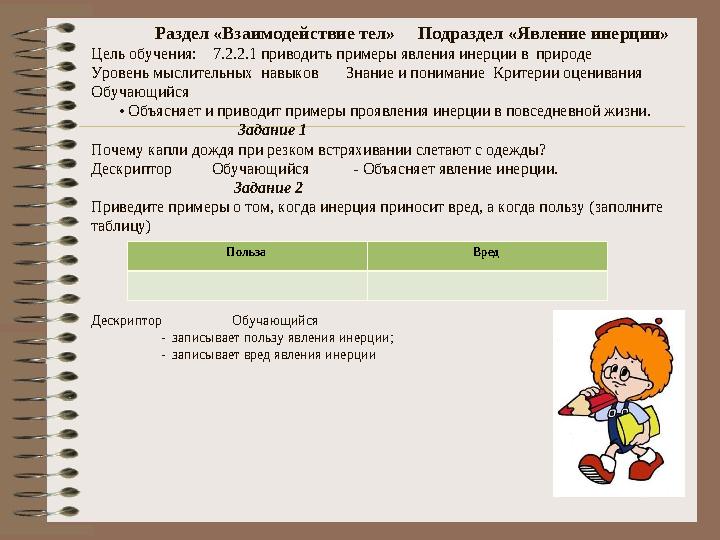 Раздел «Взаимодействие тел»  Подраздел «Явление инерции»
Цель обучения: 7.2.2.1 приводить примеры явления инерции в природе
Уровень мыслительных навыков  Знание и понимание  Критерии оценивания
Обучающийся
• Объясняет и приводит примеры проявления инерции в повседневной жизни.

Задание 1
Почему капли дождя при резком встряхивании слетают с одежды?
Дескриптор  Обучающийся  - Объясняет явление инерции.

Задание 2
Приведите примеры о том, когда инерция приносит вред, а когда пользу (заполните таблицу)

| Польза | Вред |
|---|---|
| | |

Дескриптор  Обучающийся
- записывает пользу явления инерции;
- записывает вред явления инерции